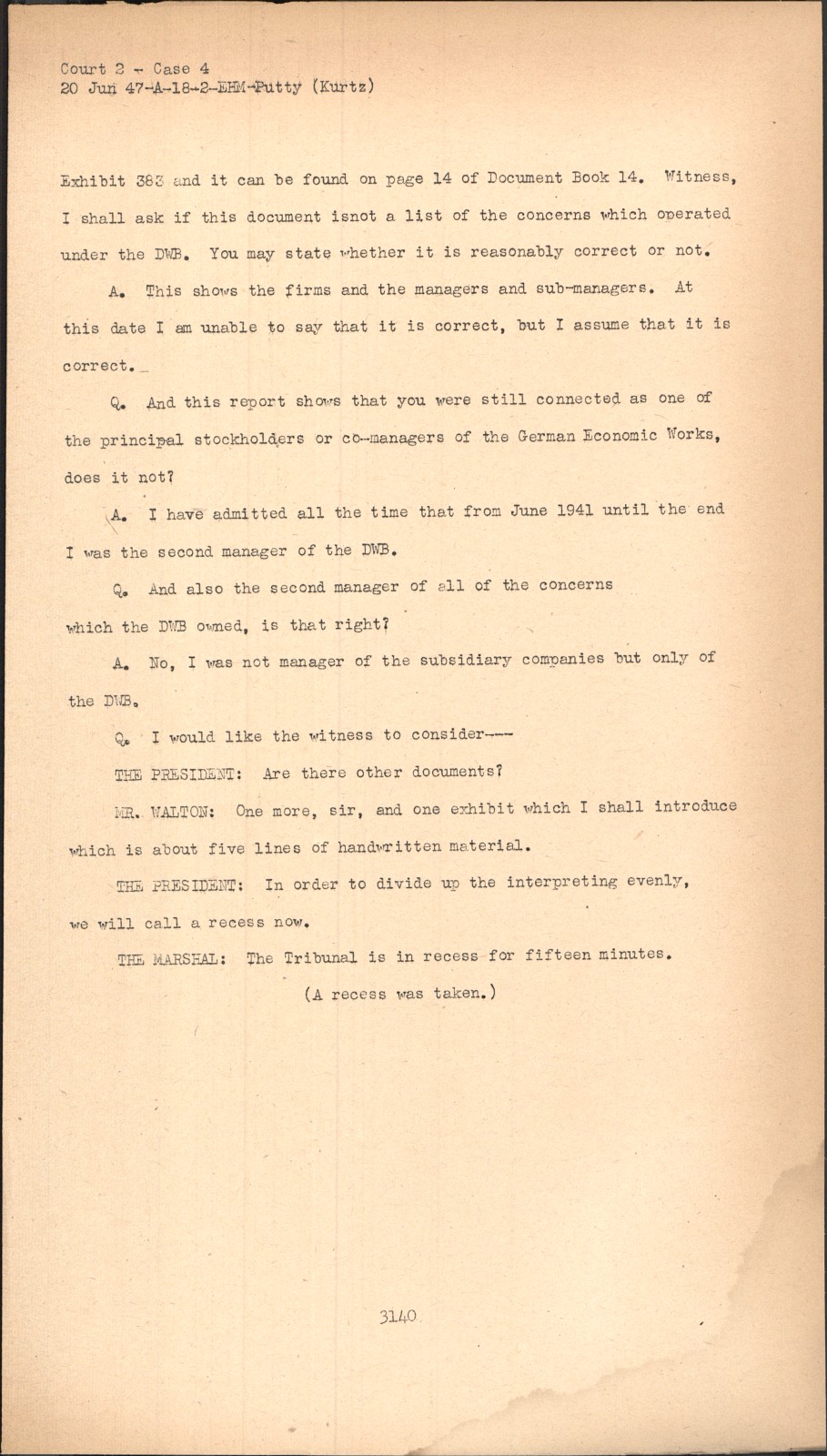 Court 2 - Case 4
20 Jun 47-A-18-2-EHM-Putty (Kurtz)

Exhibit 383 and it can be found on page 14 of Document Book 14. Witness, I shall ask if this document isnot a list of the concerns which operated under the DWB. You may state whether it is reasonably correct or not.

A. This shows the firms and the managers and sub-managers. At this date I am unable to say that it is correct, but I assume that it is correct.

Q. And this report shows that you were still connected as one of the principal stockholders or co-managers of the German Economic Works, does it not?

A. I have admitted all the time that from June 1941 until the end I was the second manager of the DWB.

Q. And also the second manager of all of the concerns which the DWB owned, is that right?

A. No, I was not manager of the subsidiary companies but only of the DWB.

Q. I would like the witness to consider---

THE PRESIDENT: Are there other documents?

MR. WALTON: One more, sir, and one exhibit which I shall introduce which is about five lines of handwritten material.

THE PRESIDENT: In order to divide up the interpreting evenly, we will call a recess now.

THE MARSHAL: The Tribunal is in recess for fifteen minutes.

(A recess was taken.)

3140